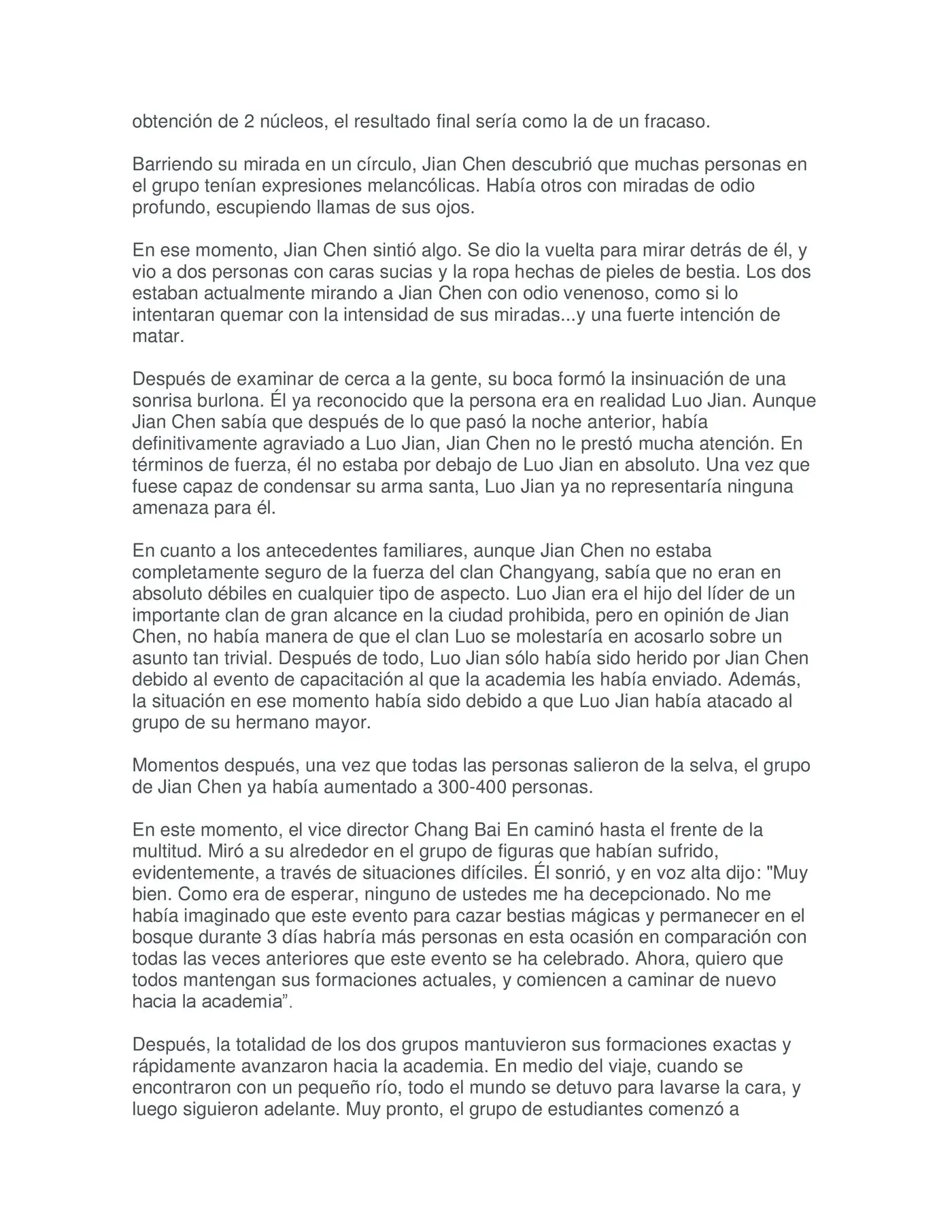 obtención de 2 núcleos, el resultado final sería como la de un fracaso.

Barriendo su mirada en un círculo, Jian Chen descubrió que muchas personas en el grupo tenían expresiones melancólicas. Había otros con miradas de odio profundo, escupiendo llamas de sus ojos.

En ese momento, Jian Chen sintió algo. Se dio la vuelta para mirar detrás de él, y vio a dos personas con caras sucias y la ropa hechas de pieles de bestia. Los dos estaban actualmente mirando a Jian Chen con odio venenoso, como si lo intentaran quemar con la intensidad de sus miradas...y una fuerte intención de matar.

Después de examinar de cerca a la gente, su boca formó la insinuación de una sonrisa burlona. Él ya reconocido que la persona era en realidad Luo Jian. Aunque Jian Chen sabía que después de lo que pasó la noche anterior, había definitivamente agraviado a Luo Jian, Jian Chen no le prestó mucha atención. En términos de fuerza, él no estaba por debajo de Luo Jian en absoluto. Una vez que fuese capaz de condensar su arma santa, Luo Jian ya no representaría ninguna amenaza para él.

En cuanto a los antecedentes familiares, aunque Jian Chen no estaba completamente seguro de la fuerza del clan Changyang, sabía que no eran en absoluto débiles en cualquier tipo de aspecto. Luo Jian era el hijo del líder de un importante clan de gran alcance en la ciudad prohibida, pero en opinión de Jian Chen, no había manera de que el clan Luo se molestaría en acosarlo sobre un asunto tan trivial. Después de todo, Luo Jian sólo había sido herido por Jian Chen debido al evento de capacitación al que la academia les había enviado. Además, la situación en ese momento había sido debido a que Luo Jian había atacado al grupo de su hermano mayor.

Momentos después, una vez que todas las personas salieron de la selva, el grupo de Jian Chen ya había aumentado a 300-400 personas.

En este momento, el vice director Chang Bai En caminó hasta el frente de la multitud. Miró a su alrededor en el grupo de figuras que habían sufrido, evidentemente, a través de situaciones difíciles. Él sonrió, y en voz alta dijo: "Muy bien. Como era de esperar, ninguno de ustedes me ha decepcionado. No me había imaginado que este evento para cazar bestias mágicas y permanecer en el bosque durante 3 días habría más personas en esta ocasión en comparación con todas las veces anteriores que este evento se ha celebrado. Ahora, quiero que todos mantengan sus formaciones actuales, y comiencen a caminar de nuevo hacia la academia”.

Después, la totalidad de los dos grupos mantuvieron sus formaciones exactas y rápidamente avanzaron hacia la academia. En medio del viaje, cuando se encontraron con un pequeño río, todo el mundo se detuvo para lavarse la cara, y luego siguieron adelante. Muy pronto, el grupo de estudiantes comenzó a